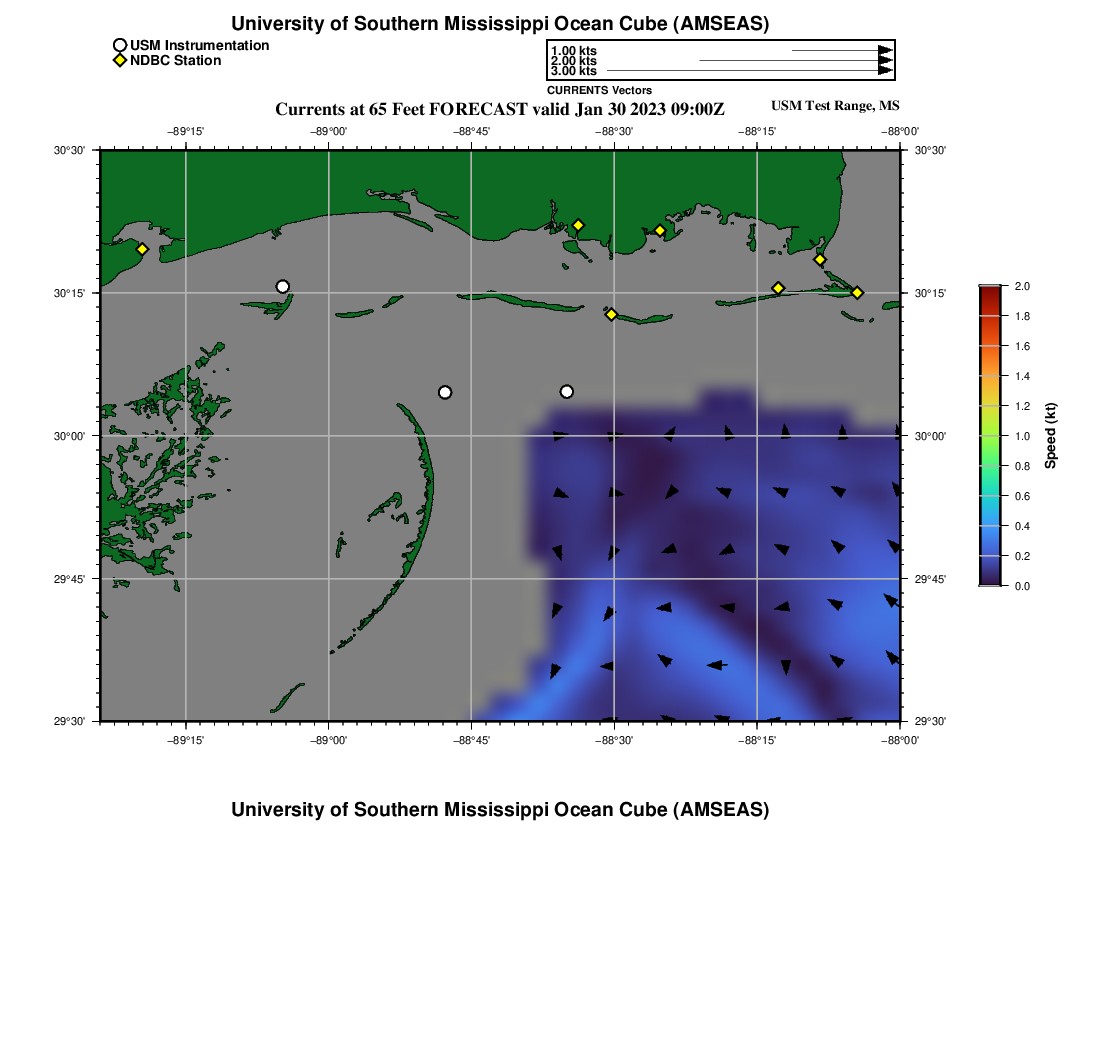 University of Southern Mississippi Ocean Cube (AMSEAS)

USM Instrumentation
NDBC Station

1.00 kts
2.00 kts
3.00 kts
CURRENTS Vectors

Currents at 65 Feet FORECAST valid Jan 30 2023 09:00Z

USM Test Range, MS

−89°15' −89°00' −88°45' −88°30' −88°15' −88°00'

30°30' 30°15' 30°00' 29°45' 29°30'

30°30' 30°15' 30°00' 29°45' 29°30'

−89°15' −89°00' −88°45' −88°30' −88°15' −88°00'

2.0
1.8
1.6
1.4
1.2
1.0
0.8
0.6
0.4
0.2
0.0
Speed (kt)

University of Southern Mississippi Ocean Cube (AMSEAS)